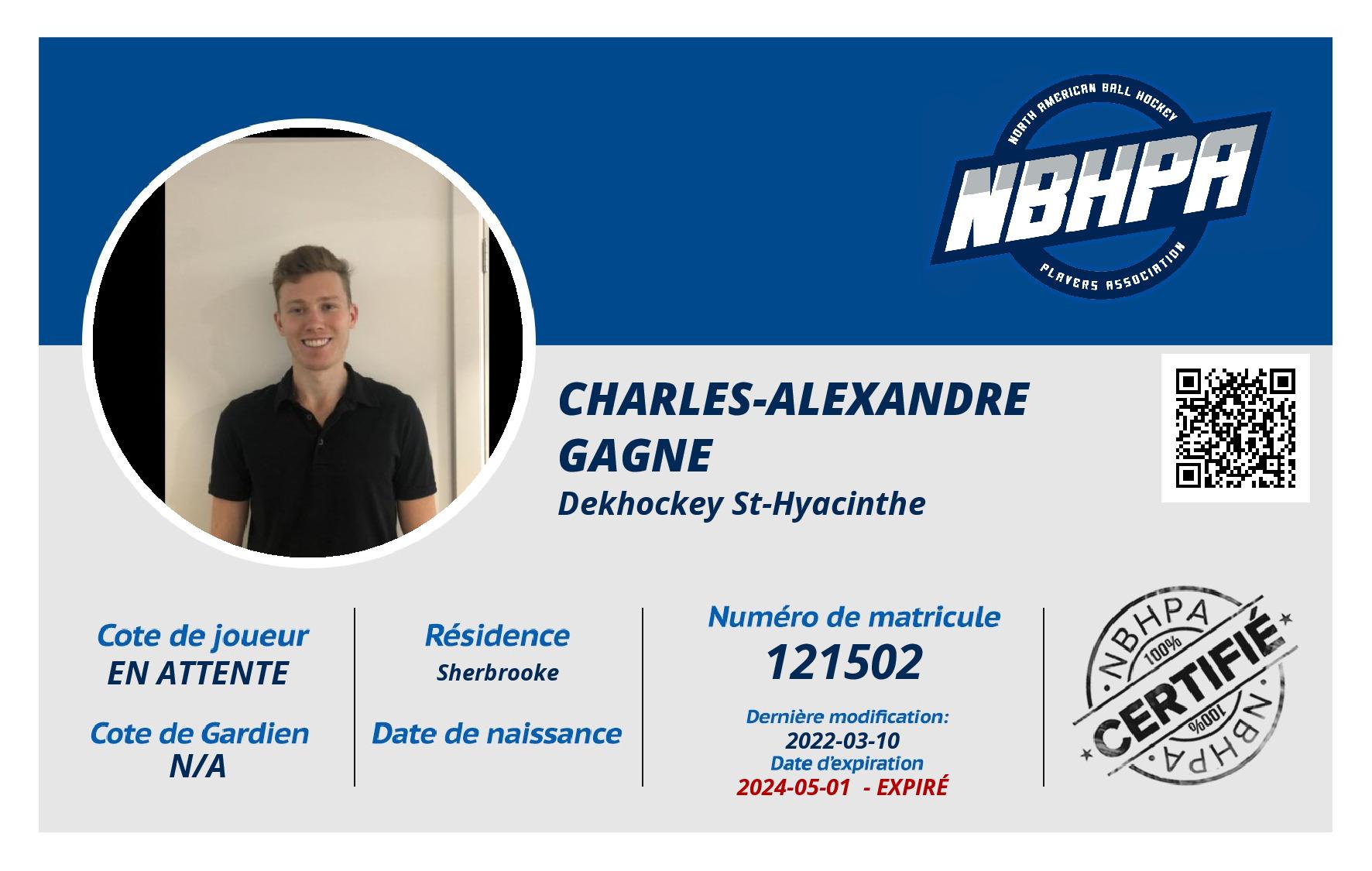 NORTH AMERICAN BALL HOCKEY
NBHPA
PLAYERS ASSOCIATION

CHARLES-ALEXANDRE GAGNE
Dekhockey St-Hyacinthe

Cote de joueur
EN ATTENTE

Cote de Gardien
N/A

Résidence
Sherbrooke

Date de naissance

Numéro de matricule
121502

Dernière modification:
2022-03-10
Date d'expiration
2024-05-01 - EXPIRÉ

NBHPA
100%
CERTIFIÉ
100%
NBHPA